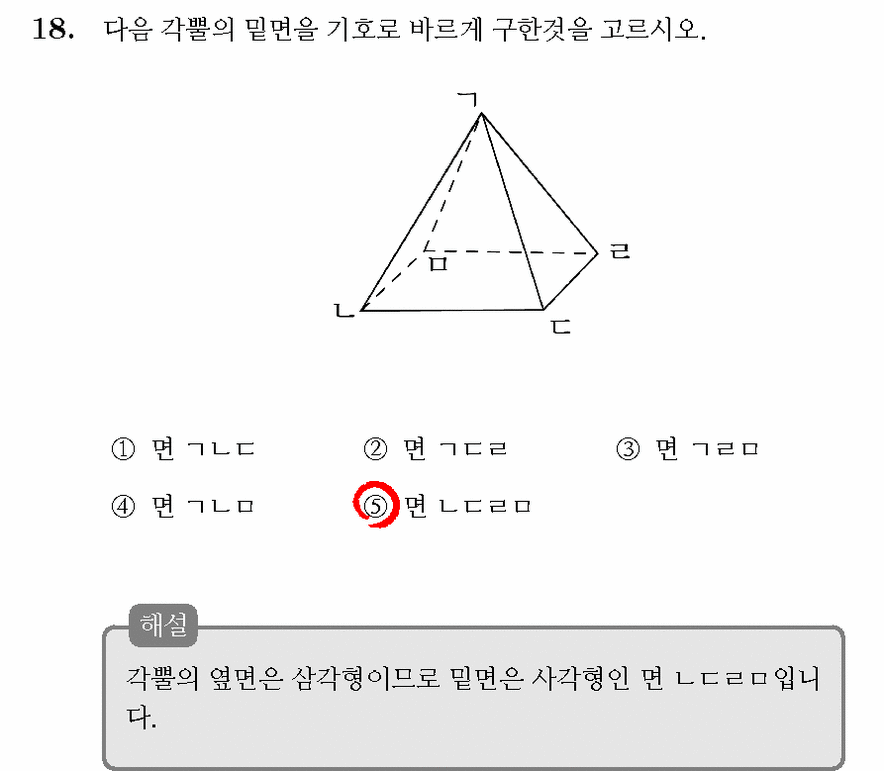 18. 다음 각뿔의 밑면을 기호로 바르게 구한것을 고르시오.

ㄱ
ㅁ
ㄹ
ㄴ
ㄷ

① 면 ㄱㄴㄷ
② 면 ㄱㄷㄹ
③ 면 ㄱㄹㅁ
④ 면 ㄱㄴㅁ
⑤ 면 ㄴㄷㄹㅁ

해설
각뿔의 옆면은 삼각형이므로 밑면은 사각형인 면 ㄴㄷㄹㅁ입니다.